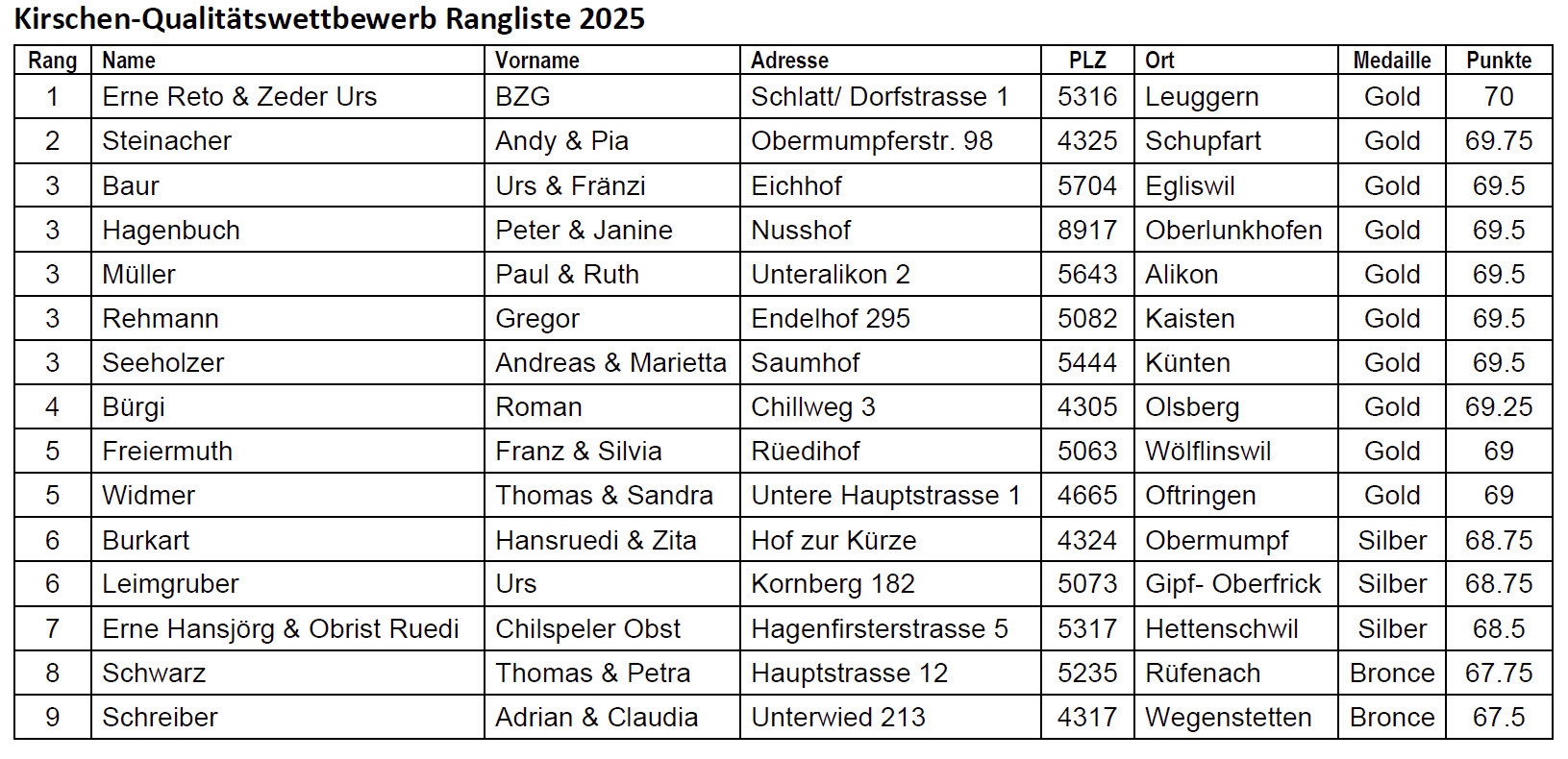 Kirschen-Qualitätswettbewerb Rangliste 2025

| Rang | Name | Vorname | Adresse | PLZ | Ort | Medaille | Punkte |
|---|---|---|---|---|---|---|---|
| 1 | Erne Reto & Zeder Urs | BZG | Schlatt/ Dorfstrasse 1 | 5316 | Leuggern | Gold | 70 |
| 2 | Steinacher | Andy & Pia | Obermumpferstr. 98 | 4325 | Schupfart | Gold | 69.75 |
| 3 | Baur | Urs & Fränzi | Eichhof | 5704 | Egliswil | Gold | 69.5 |
| 3 | Hagenbuch | Peter & Janine | Nusshof | 8917 | Oberlunkhofen | Gold | 69.5 |
| 3 | Müller | Paul & Ruth | Unteralikon 2 | 5643 | Alikon | Gold | 69.5 |
| 3 | Rehmann | Gregor | Endelhof 295 | 5082 | Kaisten | Gold | 69.5 |
| 3 | Seeholzer | Andreas & Marietta | Saumhof | 5444 | Künten | Gold | 69.5 |
| 4 | Bürgi | Roman | Chillweg 3 | 4305 | Olsberg | Gold | 69.25 |
| 5 | Freiermuth | Franz & Silvia | Rüedihof | 5063 | Wölflinswil | Gold | 69 |
| 5 | Widmer | Thomas & Sandra | Untere Hauptstrasse 1 | 4665 | Oftringen | Gold | 69 |
| 6 | Burkart | Hansruedi & Zita | Hof zur Kürze | 4324 | Obermumpf | Silber | 68.75 |
| 6 | Leimgruber | Urs | Kornberg 182 | 5073 | Gipf- Oberfrick | Silber | 68.75 |
| 7 | Erne Hansjörg & Obrist Ruedi | Chilspeler Obst | Hagenfirsterstrasse 5 | 5317 | Hettenschwil | Silber | 68.5 |
| 8 | Schwarz | Thomas & Petra | Hauptstrasse 12 | 5235 | Rüfenach | Bronce | 67.75 |
| 9 | Schreiber | Adrian & Claudia | Unterwied 213 | 4317 | Wegenstetten | Bronce | 67.5 |